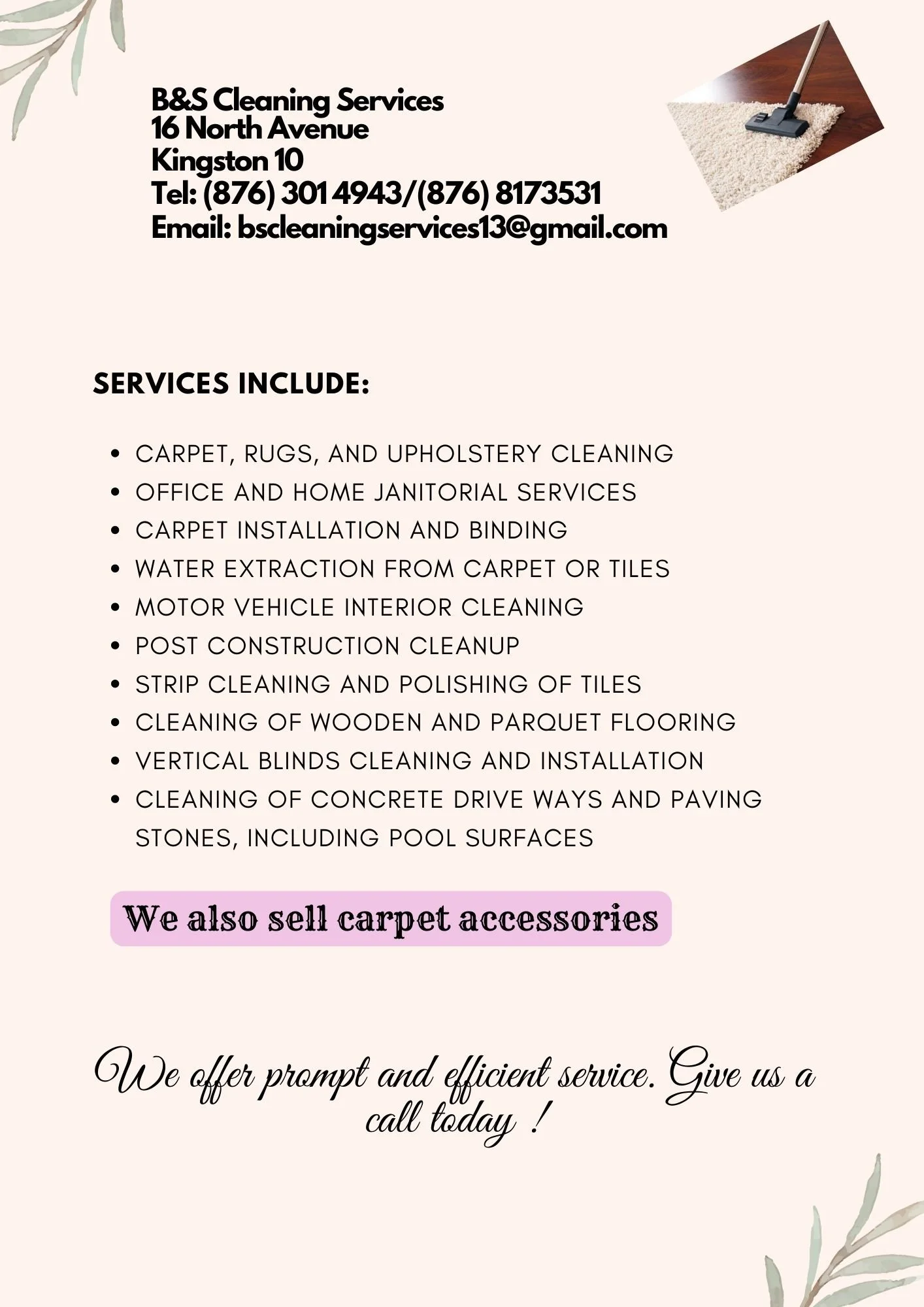 B&S Cleaning Services
16 North Avenue
Kingston 10
Tel: (876) 301 4943/(876) 8173531
Email: bscleaningservices13@gmail.com

SERVICES INCLUDE:

• CARPET, RUGS, AND UPHOLSTERY CLEANING
• OFFICE AND HOME JANITORIAL SERVICES
• CARPET INSTALLATION AND BINDING
• WATER EXTRACTION FROM CARPET OR TILES
• MOTOR VEHICLE INTERIOR CLEANING
• POST CONSTRUCTION CLEANUP
• STRIP CLEANING AND POLISHING OF TILES
• CLEANING OF WOODEN AND PARQUET FLOORING
• VERTICAL BLINDS CLEANING AND INSTALLATION
• CLEANING OF CONCRETE DRIVE WAYS AND PAVING STONES, INCLUDING POOL SURFACES

We also sell carpet accessories

We offer prompt and efficient service. Give us a call today !